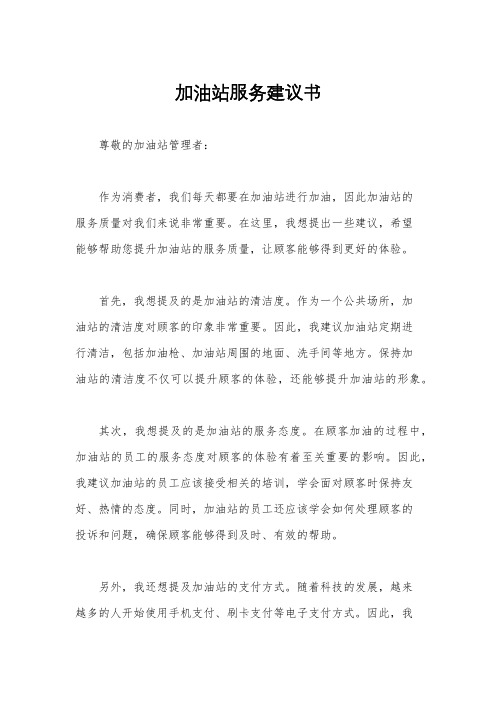 加油站服务建议书

尊敬的加油站管理者：

作为消费者，我们每天都要在加油站进行加油，因此加油站的服务质量对我们来说非常重要。在这里，我想提出一些建议，希望能够帮助您提升加油站的服务质量，让顾客能够得到更好的体验。

首先，我想提及的是加油站的清洁度。作为一个公共场所，加油站的清洁度对顾客的印象非常重要。因此，我建议加油站定期进行清洁，包括加油枪、加油站周围的地面、洗手间等地方。保持加油站的清洁度不仅可以提升顾客的体验，还能够提升加油站的形象。

其次，我想提及的是加油站的服务态度。在顾客加油的过程中，加油站的员工的服务态度对顾客的体验有着至关重要的影响。因此，我建议加油站的员工应该接受相关的培训，学会面对顾客时保持友好、热情的态度。同时，加油站的员工还应该学会如何处理顾客的投诉和问题，确保顾客能够得到及时、有效的帮助。

另外，我还想提及加油站的支付方式。随着科技的发展，越来越多的人开始使用手机支付、刷卡支付等电子支付方式。因此，我